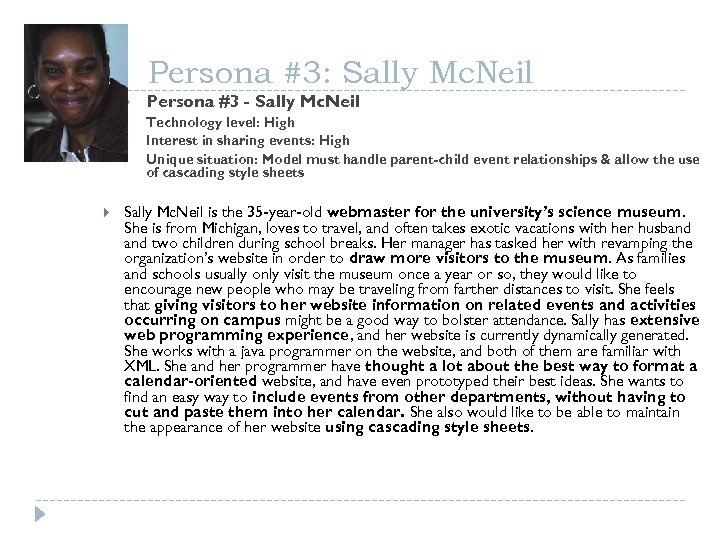 Persona #3: Sally McNeil

Persona #3 - Sally McNeil

Technology level: High

Interest in sharing events: High

Unique situation: Model must handle parent-child event relationships & allow the use of cascading style sheets

Sally McNeil is the 35-year-old webmaster for the university's science museum. She is from Michigan, loves to travel, and often takes exotic vacations with her husband and two children during school breaks. Her manager has tasked her with revamping the organization's website in order to draw more visitors to the museum. As families and schools usually only visit the museum once a year or so, they would like to encourage new people who may be traveling from farther distances to visit. She feels that giving visitors to her website information on related events and activities occurring on campus might be a good way to bolster attendance. Sally has extensive web programming experience, and her website is currently dynamically generated. She works with a java programmer on the website, and both of them are familiar with XML. She and her programmer have thought a lot about the best way to format a calendar-oriented website, and have even prototyped their best ideas. She wants to find an easy way to include events from other departments, without having to cut and paste them into her calendar. She also would like to be able to maintain the appearance of her website using cascading style sheets.